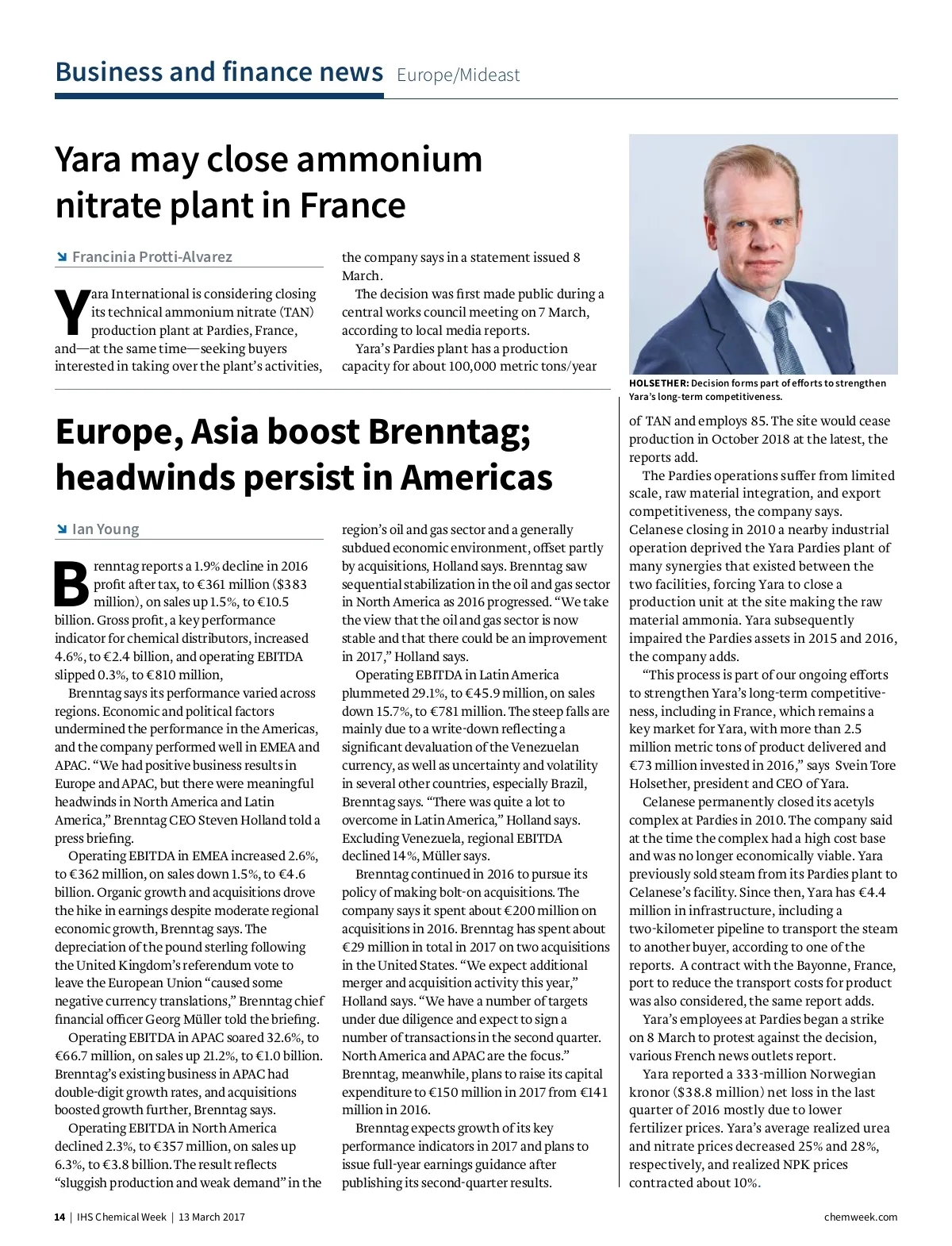 Business and finance news Europe/Mideast

Yara may close ammonium nitrate plant in France

Francinia Protti-Alvarez

Yara International is considering closing its technical ammonium nitrate (TAN) production plant at Pardies, France, and—at the same time—seeking buyers interested in taking over the plant's activities, the company says in a statement issued 8 March.

The decision was first made public during a central works council meeting on 7 March, according to local media reports.

Yara's Pardies plant has a production capacity for about 100,000 metric tons/year

HOLSETHER: Decision forms part of efforts to strengthen Yara's long-term competitiveness.

of TAN and employs 85. The site would cease production in October 2018 at the latest, the reports add.

The Pardies operations suffer from limited scale, raw material integration, and export competitiveness, the company says. Celanese closing in 2010 a nearby industrial operation deprived the Yara Pardies plant of many synergies that existed between the two facilities, forcing Yara to close a production unit at the site making the raw material ammonia. Yara subsequently impaired the Pardies assets in 2015 and 2016, the company adds.

"This process is part of our ongoing efforts to strengthen Yara's long-term competitiveness, including in France, which remains a key market for Yara, with more than 2.5 million metric tons of product delivered and €73 million invested in 2016," says Svein Tore Holsether, president and CEO of Yara.

Celanese permanently closed its acetyls complex at Pardies in 2010. The company said at the time the complex had a high cost base and was no longer economically viable. Yara previously sold steam from its Pardies plant to Celanese's facility. Since then, Yara has €4.4 million in infrastructure, including a two-kilometer pipeline to transport the steam to another buyer, according to one of the reports. A contract with the Bayonne, France, port to reduce the transport costs for product was also considered, the same report adds.

Yara's employees at Pardies began a strike on 8 March to protest against the decision, various French news outlets report.

Yara reported a 333-million Norwegian kronor ($38.8 million) net loss in the last quarter of 2016 mostly due to lower fertilizer prices. Yara's average realized urea and nitrate prices decreased 25% and 28%, respectively, and realized NPK prices contracted about 10%.

Europe, Asia boost Brenntag; headwinds persist in Americas

Ian Young

Brenntag reports a 1.9% decline in 2016 profit after tax, to €361 million ($383 million), on sales up 1.5%, to €10.5 billion. Gross profit, a key performance indicator for chemical distributors, increased 4.6%, to €2.4 billion, and operating EBITDA slipped 0.3%, to €810 million,

Brenntag says its performance varied across regions. Economic and political factors undermined the performance in the Americas, and the company performed well in EMEA and APAC. "We had positive business results in Europe and APAC, but there were meaningful headwinds in North America and Latin America," Brenntag CEO Steven Holland told a press briefing.

Operating EBITDA in EMEA increased 2.6%, to €362 million, on sales down 1.5%, to €4.6 billion. Organic growth and acquisitions drove the hike in earnings despite moderate regional economic growth, Brenntag says. The depreciation of the pound sterling following the United Kingdom's referendum vote to leave the European Union "caused some negative currency translations," Brenntag chief financial officer Georg Müller told the briefing.

Operating EBITDA in APAC soared 32.6%, to €66.7 million, on sales up 21.2%, to €1.0 billion. Brenntag's existing business in APAC had double-digit growth rates, and acquisitions boosted growth further, Brenntag says.

Operating EBITDA in North America declined 2.3%, to €357 million, on sales up 6.3%, to €3.8 billion. The result reflects "sluggish production and weak demand" in the region's oil and gas sector and a generally subdued economic environment, offset partly by acquisitions, Holland says. Brenntag saw sequential stabilization in the oil and gas sector in North America as 2016 progressed. "We take the view that the oil and gas sector is now stable and that there could be an improvement in 2017," Holland says.

Operating EBITDA in Latin America plummeted 29.1%, to €45.9 million, on sales down 15.7%, to €781 million. The steep falls are mainly due to a write-down reflecting a significant devaluation of the Venezuelan currency, as well as uncertainty and volatility in several other countries, especially Brazil, Brenntag says. "There was quite a lot to overcome in Latin America," Holland says. Excluding Venezuela, regional EBITDA declined 14%, Müller says.

Brenntag continued in 2016 to pursue its policy of making bolt-on acquisitions. The company says it spent about €200 million on acquisitions in 2016. Brenntag has spent about €29 million in total in 2017 on two acquisitions in the United States. "We expect additional merger and acquisition activity this year," Holland says. "We have a number of targets under due diligence and expect to sign a number of transactions in the second quarter. North America and APAC are the focus." Brenntag, meanwhile, plans to raise its capital expenditure to €150 million in 2017 from €141 million in 2016.

Brenntag expects growth of its key performance indicators in 2017 and plans to issue full-year earnings guidance after publishing its second-quarter results.

14 | IHS Chemical Week | 13 March 2017 chemweek.com